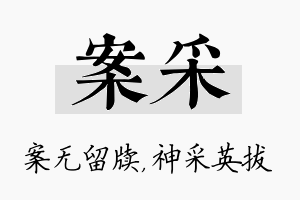 案采

案无留牍,神采英拔